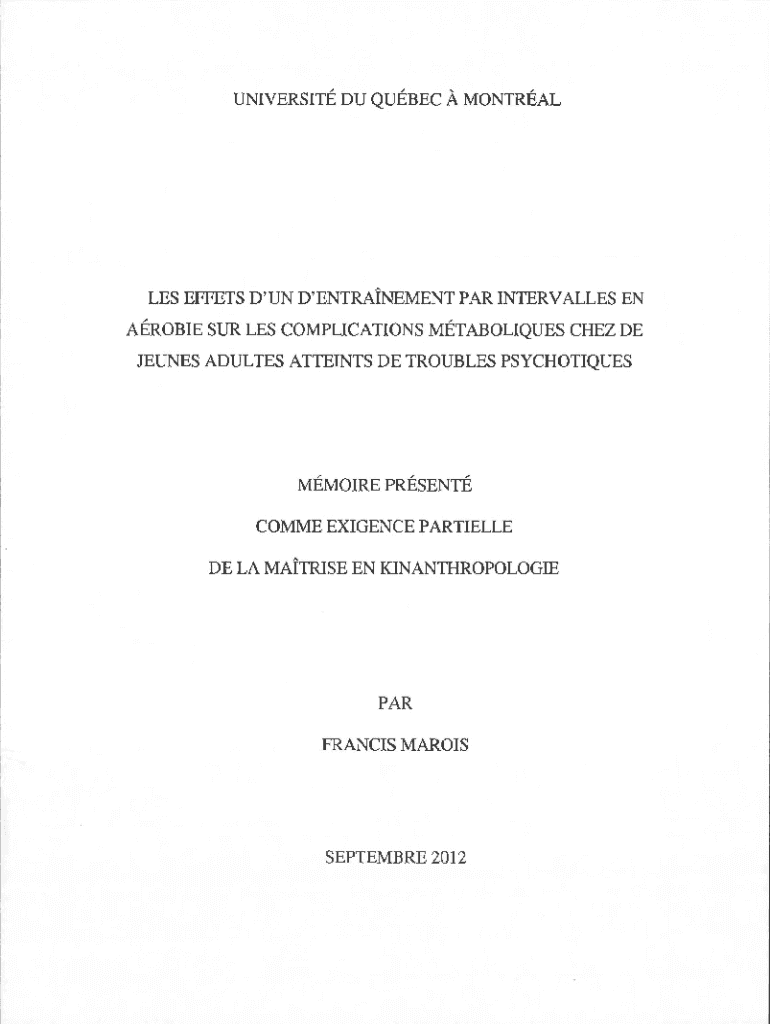 UNIVERSITÉ DU QUÉBEC À MONTRÉAL

LES EFFETS D'UN D'ENTRAÎNEMENT PAR INTERVALLES EN AÉROBIE SUR LES COMPLICATIONS MÉTABOLIQUES CHEZ DE JEUNES ADULTES ATTEINTS DE TROUBLES PSYCHOTIQUES

MÉMOIRE PRÉSENTÉ

COMME EXIGENCE PARTIELLE

DE LA MAÎTRISE EN KINANTHROPOLOGIE

PAR

FRANCIS MAROIS

SEPTEMBRE 2012